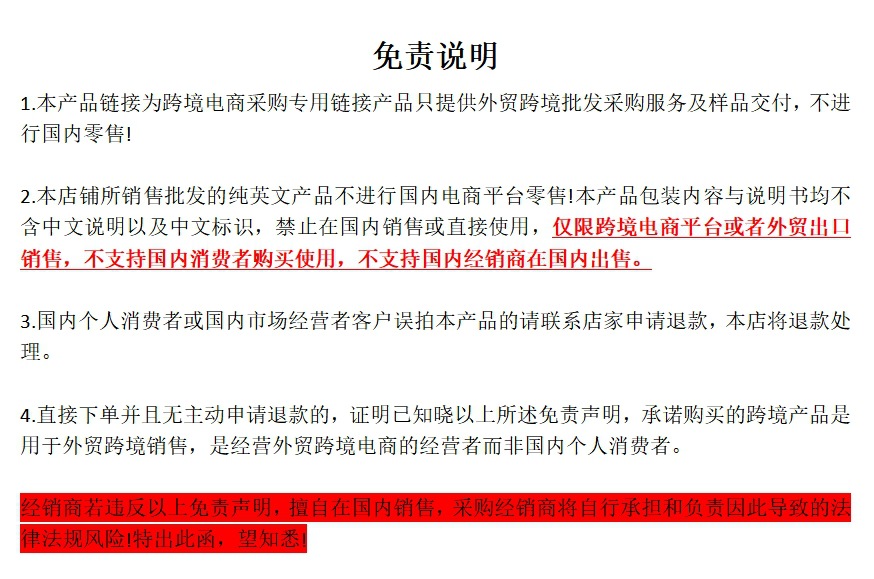 免责说明

1.本产品链接为跨境电商采购专用链接产品只提供外贸跨境批发采购服务及样品交付，不进行国内零售!

2.本店铺所销售批发的纯英文产品不进行国内电商平台零售!本产品包装内容与说明书均不含中文说明以及中文标识，禁止在国内销售或直接使用，仅限跨境电商平台或者外贸出口销售，不支持国内消费者购买使用，不支持国内经销商在国内出售。

3.国内个人消费者或国内市场经营者客户误拍本产品的请联系店家申请退款，本店将退款处理。

4.直接下单并且无主动申请退款的，证明已知晓以上所述免责声明，承诺购买的跨境产品是用于外贸跨境销售，是经营外贸跨境电商的经营者而非国内个人消费者。

经销商若违反以上免责声明，擅自在国内销售，采购经销商将自行承担和负责因此导致的法律法规风险!特出此函，望知悉!